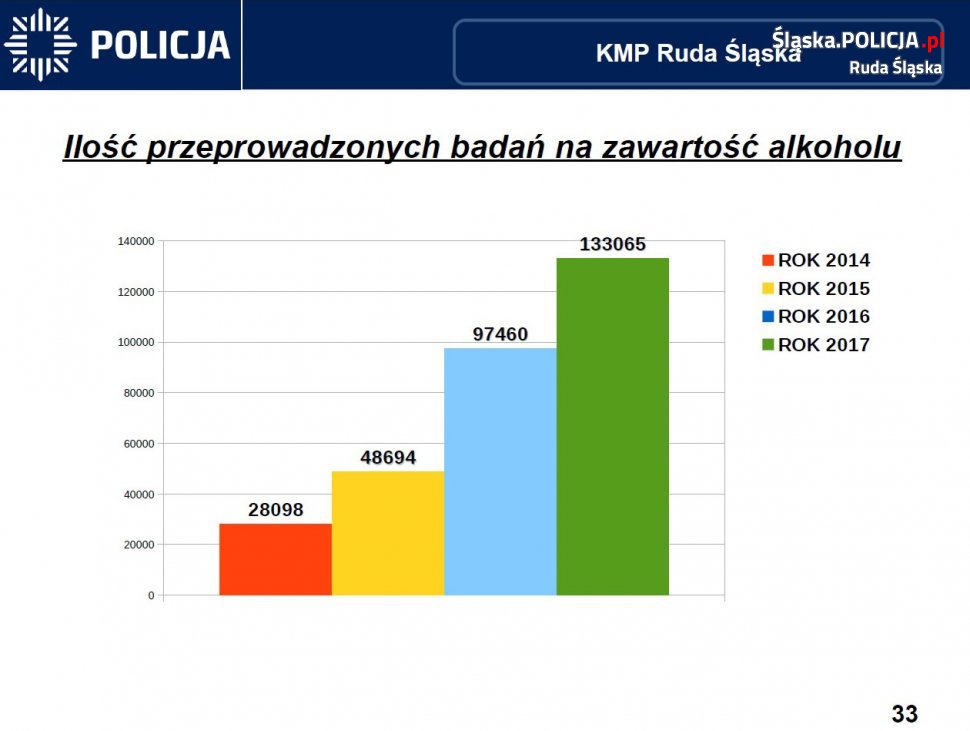 POLICJA

KMP Ruda Śląska

Śląska.POLICJA.pl
Ruda Śląska

Ilość przeprowadzonych badań na zawartość alkoholu

140000
120000
100000
80000
60000
40000
20000
0

28098
48694
97460
133065

ROK 2014
ROK 2015
ROK 2016
ROK 2017

33